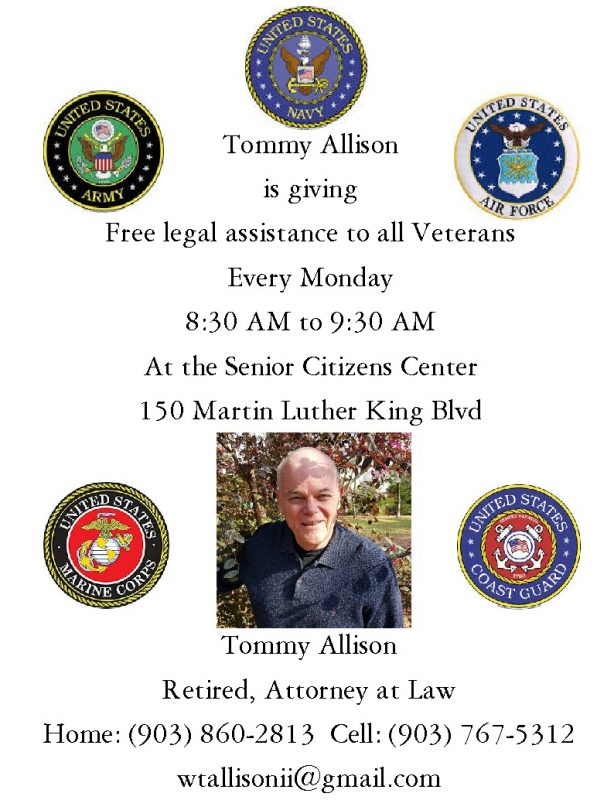 UNITED STATES NAVY

UNITED STATES ARMY

UNITED STATES AIR FORCE

Tommy Allison
is giving
Free legal assistance to all Veterans
Every Monday
8:30 AM to 9:30 AM
At the Senior Citizens Center
150 Martin Luther King Blvd

UNITED STATES MARINE CORPS

UNITED STATES COAST GUARD

Tommy Allison
Retired, Attorney at Law
Home: (903) 860-2813 Cell: (903) 767-5312
wtallisonii@gmail.com